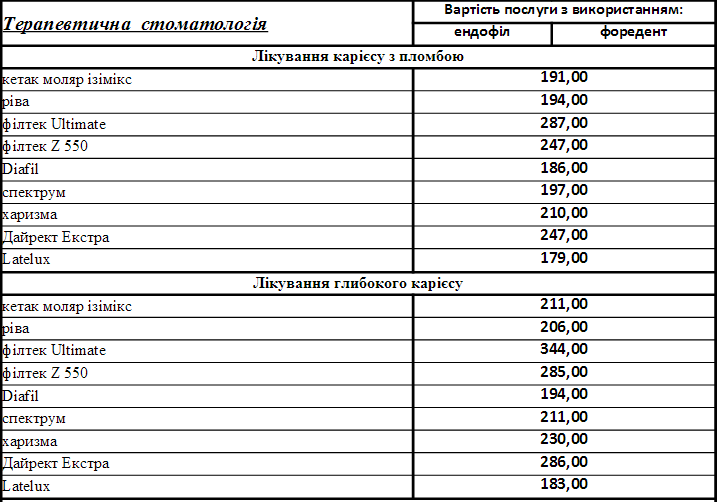 | Терапевтична стоматологія | Вартість послуги з використанням: | |
|---|---|---|
| | ендофіл | форедент |
| Лікування карієсу з пломбою | | |
| кетак моляр ізімікс | 191,00 | |
| ріва | 194,00 | |
| філтек Ultimate | 287,00 | |
| філтек Z 550 | 247,00 | |
| Diafil | 186,00 | |
| спектрум | 197,00 | |
| харизма | 210,00 | |
| Дайрект Екстра | 247,00 | |
| Latelux | 179,00 | |
| Лікування глибокого карієсу | | |
| кетак моляр ізімікс | 211,00 | |
| ріва | 206,00 | |
| філтек Ultimate | 344,00 | |
| філтек Z 550 | 285,00 | |
| Diafil | 194,00 | |
| спектрум | 211,00 | |
| харизма | 230,00 | |
| Дайрект Екстра | 286,00 | |
| Latelux | 183,00 | |